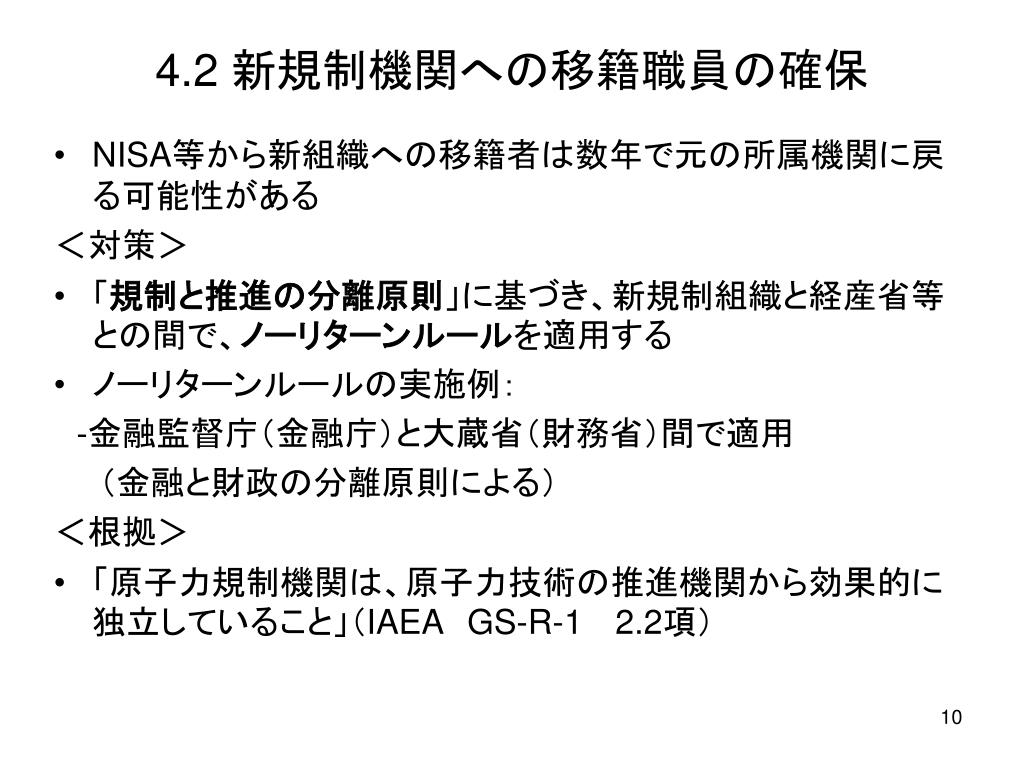 4.2 新規制機関への移籍職員の確保

• NISA等から新組織への移籍者は数年で元の所属機関に戻る可能性がある

＜対策＞

• 「規制と推進の分離原則」に基づき、新規制組織と経産省等との間で、ノーリターンルールを適用する

• ノーリターンルールの実施例：
-金融監督庁（金融庁）と大蔵省（財務省）間で適用
（金融と財政の分離原則による）

＜根拠＞

• 「原子力規制機関は、原子力技術の推進機関から効果的に独立していること」（IAEA GS-R-1 2.2項）

10